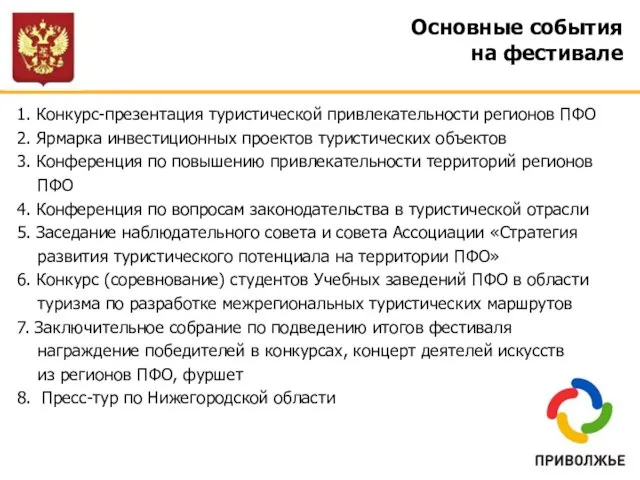 Основные события на фестивале

1. Конкурс-презентация туристической привлекательности регионов ПФО
2. Ярмарка инвестиционных проектов туристических объектов
3. Конференция по повышению привлекательности территорий регионов ПФО
4. Конференция по вопросам законодательства в туристической отрасли
5. Заседание наблюдательного совета и совета Ассоциации «Стратегия развития туристического потенциала на территории ПФО»
6. Конкурс (соревнование) студентов Учебных заведений ПФО в области туризма по разработке межрегиональных туристических маршрутов
7. Заключительное собрание по подведению итогов фестиваля награждение победителей в конкурсах, концерт деятелей искусств из регионов ПФО, фуршет
8. Пресс-тур по Нижегородской области

ПРИВОЛЖЬЕ